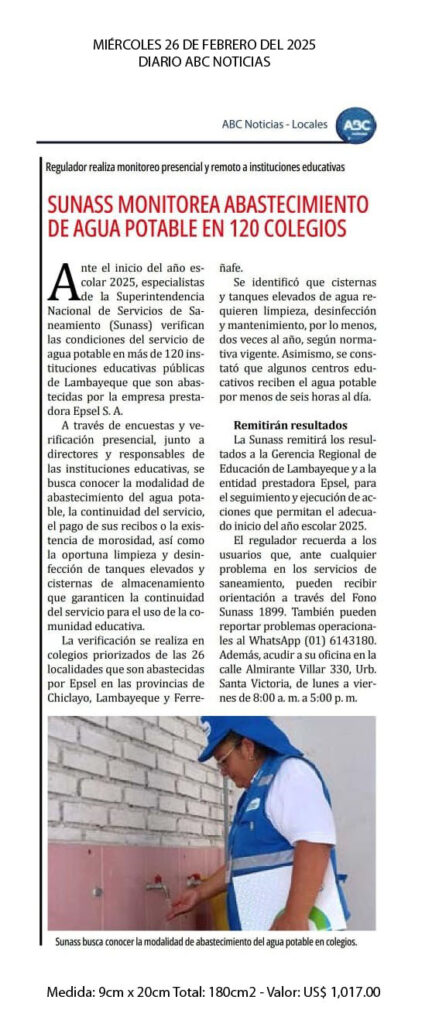 MIÉRCOLES 26 DE FEBRERO DEL 2025
DIARIO ABC NOTICIAS

ABC Noticias - Locales

ABC

Regulador realiza monitoreo presencial y remoto a instituciones educativas

SUNASS MONITOREA ABASTECIMIENTO DE AGUA POTABLE EN 120 COLEGIOS

Ante el inicio del año escolar 2025, especialistas de la Superintendencia Nacional de Servicios de Saneamiento (Sunass) verifican las condiciones del servicio de agua potable en más de 120 instituciones educativas públicas de Lambayeque que son abastecidas por la empresa prestadora Epsel S. A.

A través de encuestas y verificación presencial, junto a directores y responsables de las instituciones educativas, se busca conocer la modalidad de abastecimiento del agua potable, la continuidad del servicio, el pago de sus recibos o la existencia de morosidad, así como la oportuna limpieza y desinfección de tanques elevados y cisternas de almacenamiento que garanticen la continuidad del servicio para el uso de la comunidad educativa.

La verificación se realiza en colegios priorizados de las 26 localidades que son abastecidas por Epsel en las provincias de Chiclayo, Lambayeque y Ferreñafe.

Se identificó que cisternas y tanques elevados de agua requieren limpieza, desinfección y mantenimiento, por lo menos, dos veces al año, según normativa vigente. Asimismo, se constató que algunos centros educativos reciben el agua potable por menos de seis horas al día.

Remitirán resultados

La Sunass remitirá los resultados a la Gerencia Regional de Educación de Lambayeque y a la entidad prestadora Epsel, para el seguimiento y ejecución de acciones que permitan el adecuado inicio del año escolar 2025.

El regulador recuerda a los usuarios que, ante cualquier problema en los servicios de saneamiento, pueden recibir orientación a través del Fono Sunass 1899. También pueden reportar problemas operacionales al WhatsApp (01) 6143180. Además, acudir a su oficina en la calle Almirante Villar 330, Urb. Santa Victoria, de lunes a viernes de 8:00 a. m. a 5:00 p. m.

Sunass busca conocer la modalidad de abastecimiento del agua potable en colegios.

Medida: 9cm x 20cm Total: 180cm2 - Valor: US$ 1,017.00